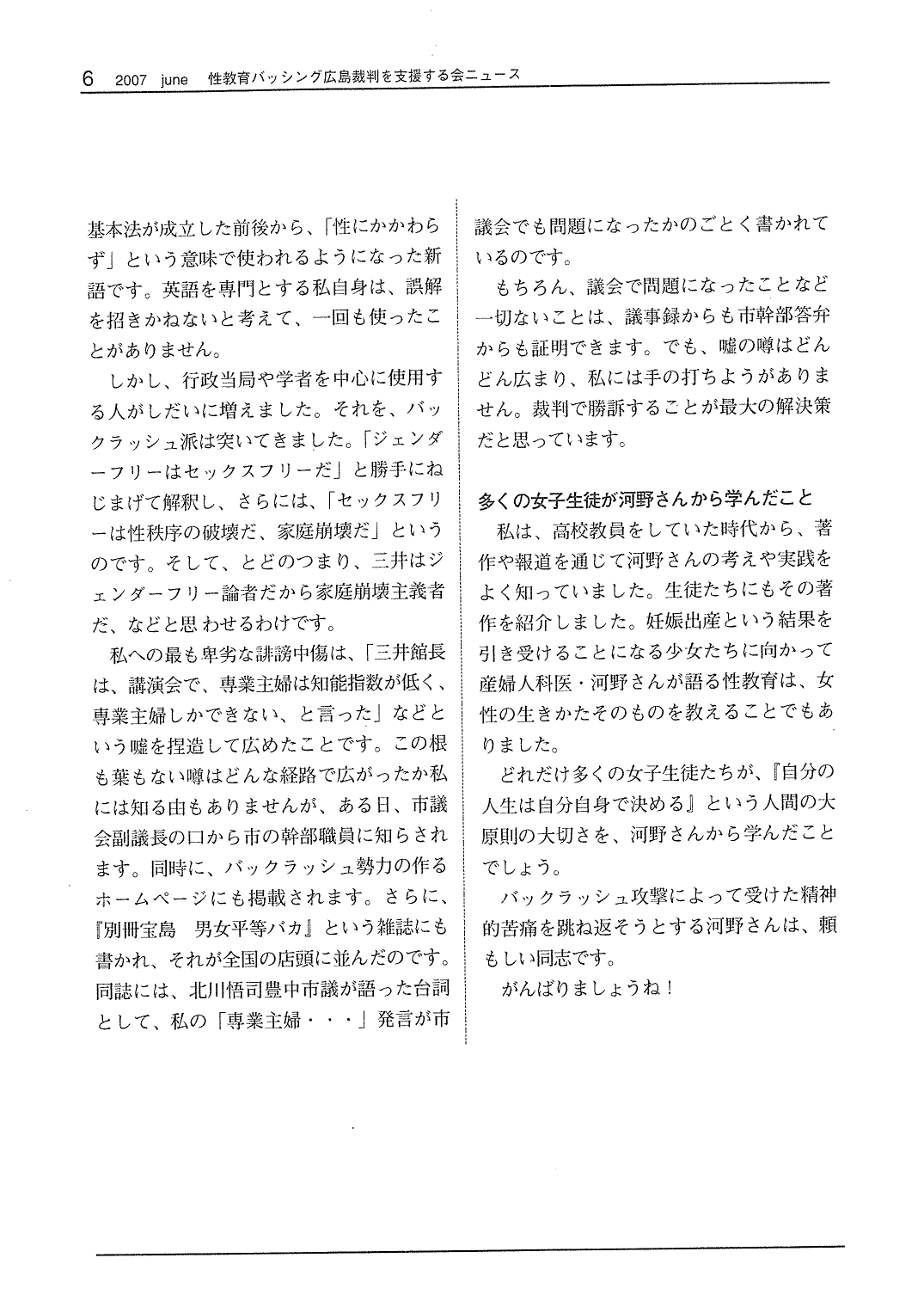 6 2007 june 性教育バッシング広島裁判を支援する会ニュース

基本法が成立した前後から、「性にかかわらず」という意味で使われるようになった新語です。英語を専門とする私自身は、誤解を招きかねないと考えて、一回も使ったことがありません。

しかし、行政当局や学者を中心に使用する人がしだいに増えました。それを、バックラッシュ派は突いてきました。「ジェンダーフリーはセックスフリーだ」と勝手にねじまげて解釈し、さらには、「セックスフリーは性秩序の破壊だ、家庭崩壊だ」というのです。そして、とどのつまり、三井はジェンダーフリー論者だから家庭崩壊主義者だ、などと思わせるわけです。

私への最も卑劣な誹謗中傷は、「三井館長は、講演会で、専業主婦は知能指数が低く、専業主婦しかできない、と言った」などという嘘を捏造して広めたことです。この根も葉もない噂はどんな経路で広がったか私には知る由もありませんが、ある日、市議会副議長の口から市の幹部職員に知らされます。同時に、バックラッシュ勢力の作るホームページにも掲載されます。さらに、『別冊宝島　男女平等バカ』という雑誌にも書かれ、それが全国の店頭に並んだのです。同誌には、北川悟司豊中市議が語った台詞として、私の「専業主婦・・・」発言が市議会でも問題になったかのごとく書かれているのです。

もちろん、議会で問題になったことなど一切ないことは、議事録からも市幹部答弁からも証明できます。でも、嘘の噂はどんどん広まり、私には手の打ちようがありません。裁判で勝訴することが最大の解決策だと思っています。

多くの女子生徒が河野さんから学んだこと

私は、高校教員をしていた時代から、著作や報道を通じて河野さんの考えや実践をよく知っていました。生徒たちにもその著作を紹介しました。妊娠出産という結果を引き受けることになる少女たちに向かって産婦人科医・河野さんが語る性教育は、女性の生きかたそのものを教えることでもありました。

どれだけ多くの女子生徒たちが、『自分の人生は自分自身で決める』という人間の大原則の大切さを、河野さんから学んだことでしょう。

バックラッシュ攻撃によって受けた精神的苦痛を跳ね返そうとする河野さんは、頼もしい同志です。

がんばりましょうね！